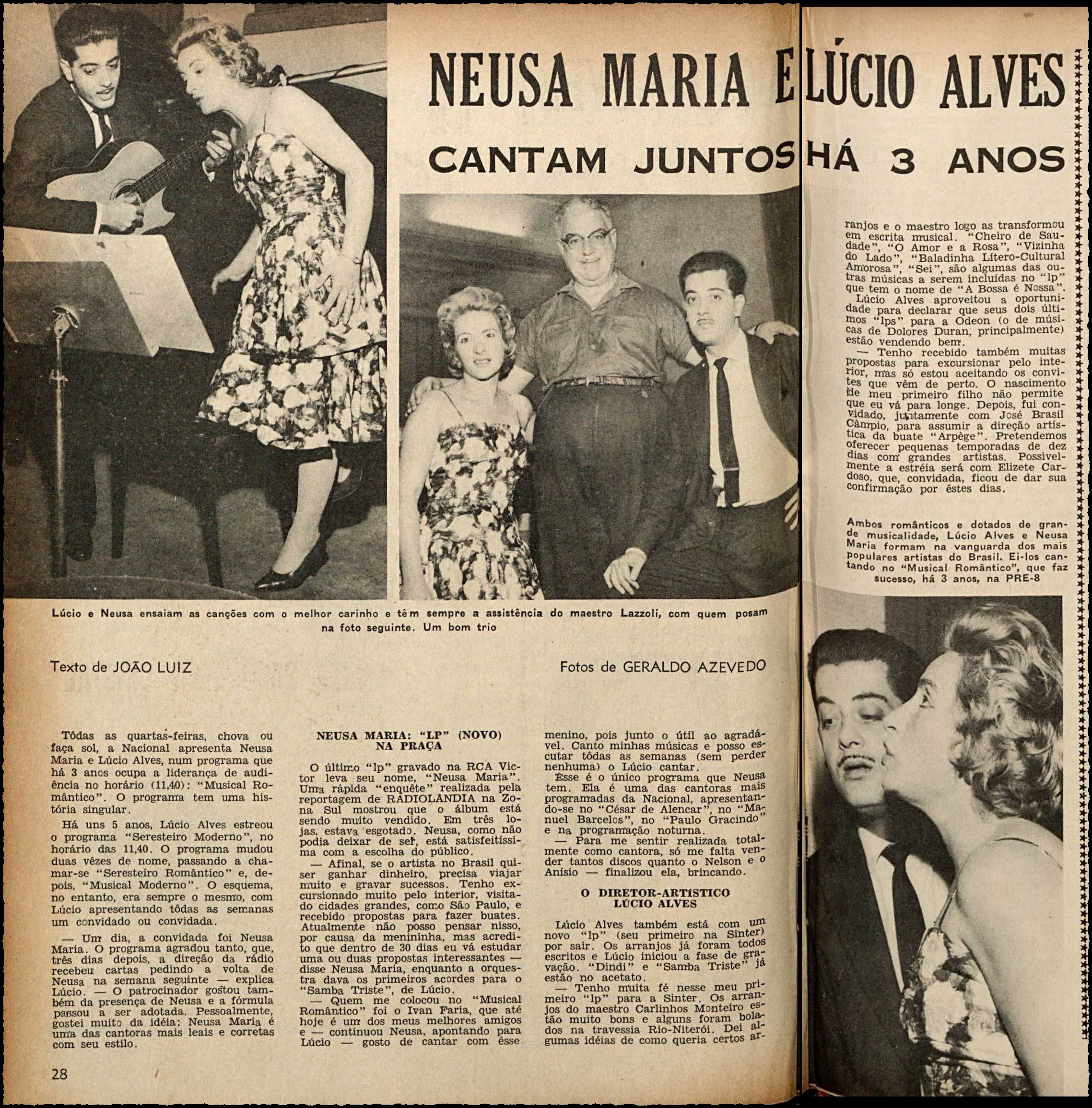 NEUSA MARIA E LÚCIO ALVES

CANTAM JUNTOS HÁ 3 ANOS

Lúcio e Neusa ensaiam as canções com o melhor carinho e têm sempre a assistência do maestro Lazzoli, com quem posam na foto seguinte. Um bom trio

Texto de JOÃO LUIZ

Fotos de GERALDO AZEVEDO

Tôdas as quartas-feiras, chova ou faça sol, a Nacional apresenta Neusa Maria e Lúcio Alves, num programa que há 3 anos ocupa a liderança de audiência no horário (11,40): "Musical Romântico". O programa tem uma história singular.

Há uns 5 anos, Lúcio Alves estreou o programa "Seresteiro Moderno", no horário das 11,40. O programa mudou duas vêzes de nome, passando a chamar-se "Seresteiro Romântico" e, depois, "Musical Moderno". O esquema, no entanto, era sempre o mesmo, com Lúcio apresentando tôdas as semanas um convidado ou convidada.

— Um dia, a convidada foi Neusa Maria. O programa agradou tanto, que, três dias depois, a direção da rádio recebeu cartas pedindo a volta de Neusa na semana seguinte — explica Lúcio. — O patrocinador gostou também da presença de Neusa e a fórmula passou a ser adotada. Pessoalmente, gostei muito da idéia: Neusa Maria é uma das cantoras mais leais e corretas com seu estilo.

NEUSA MARIA: "LP" (NOVO) NA PRAÇA

O último "lp" gravado na RCA Victor leva seu nome, "Neusa Maria". Uma rápida "enquête" realizada pela reportagem de RADIOLANDIA na Zona Sul mostrou que o álbum está sendo muito vendido. Em três lojas, estava esgotado. Neusa, como não podia deixar de ser, está satisfeitíssima com a escolha do público.

— Afinal, se o artista no Brasil quiser ganhar dinheiro, precisa viajar muito e gravar sucessos. Tenho excursionado muito pelo interior, visitado cidades grandes, como São Paulo, e recebido propostas para fazer buates. Atualmente não posso pensar nisso, por causa da menininha, mas acredito que dentro de 30 dias eu vá estudar uma ou duas propostas interessantes — disse Neusa Maria, enquanto a orquestra dava os primeiros acordes para o "Samba Triste", de Lúcio.

— Quem me colocou no "Musical Romântico" foi o Ivan Faria, que até hoje é um dos meus melhores amigos e — continuou Neusa, apontando para Lúcio — gosto de cantar com êsse menino, pois junto o útil ao agradável. Canto minhas músicas e posso escutar tôdas as semanas (sem perder nenhuma) o Lúcio cantar.

Êsse é o único programa que Neusa tem. Ela é uma das cantoras mais programadas da Nacional, apresentando-se no "César de Alencar", no "Manuel Barcelos", no "Paulo Gracindo" e na programação noturna.

— Para me sentir realizada totalmente como cantora, só me falta vender tantos discos quanto o Nelson e o Anísio — finalizou ela, brincando.

O DIRETOR-ARTÍSTICO LÚCIO ALVES

Lúcio Alves também está com um novo "lp" (seu primeiro na Sinter) por sair. Os arranjos já foram todos escritos e Lúcio iniciou a fase de gravação. "Dindi" e "Samba Triste" já estão no acetato.

— Tenho muita fé nesse meu primeiro "lp" para a Sinter. Os arranjos do maestro Carlinhos Monteiro estão muito bons e alguns foram bolados na travessia Rio-Niterói. Dei algumas idéias de como queria certos arranjos e o maestro logo as transformou em escrita musical. "Cheiro de Saudade", "O Amor e a Rosa", "Vizinha do Lado", "Baladinha Lítero-Cultural Amorosa", "Sei", são algumas das outras músicas a serem incluídas no "lp" que tem o nome de "A Bossa é Nossa".

Lúcio Alves aproveitou a oportunidade para declarar que seus dois últimos "lps" para a Odeon (o de músicas de Dolores Duran, principalmente) estão vendendo bem.

— Tenho recebido também muitas propostas para excursionar pelo interior, mas só estou aceitando os convites que vêm de perto. O nascimento de meu primeiro filho não permite que eu vá para longe. Depois, fui convidado, juntamente com José Brasil Câmpio, para assumir a direção artística da buate "Arpège". Pretendemos oferecer pequenas temporadas de dez dias com grandes artistas. Possivelmente a estréia será com Elizete Cardoso, que, convidada, ficou de dar sua confirmação por êstes dias.

Ambos românticos e dotados de grande musicalidade, Lúcio Alves e Neusa Maria formam na vanguarda dos mais populares artistas do Brasil. Ei-los cantando no "Musical Romântico", que faz sucesso, há 3 anos, na PRE-8

28